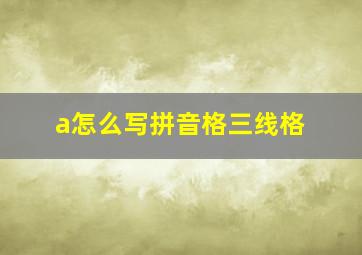 a怎么写拼音格三线格